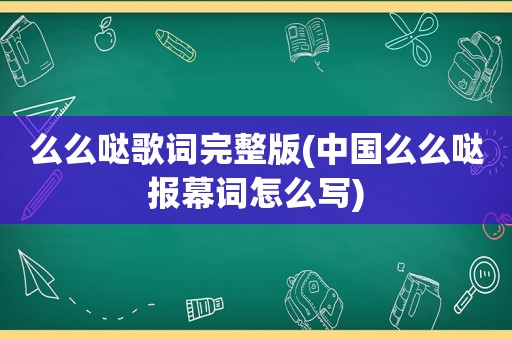 么么哒歌词完整版(中国么么哒报幕词怎么写)